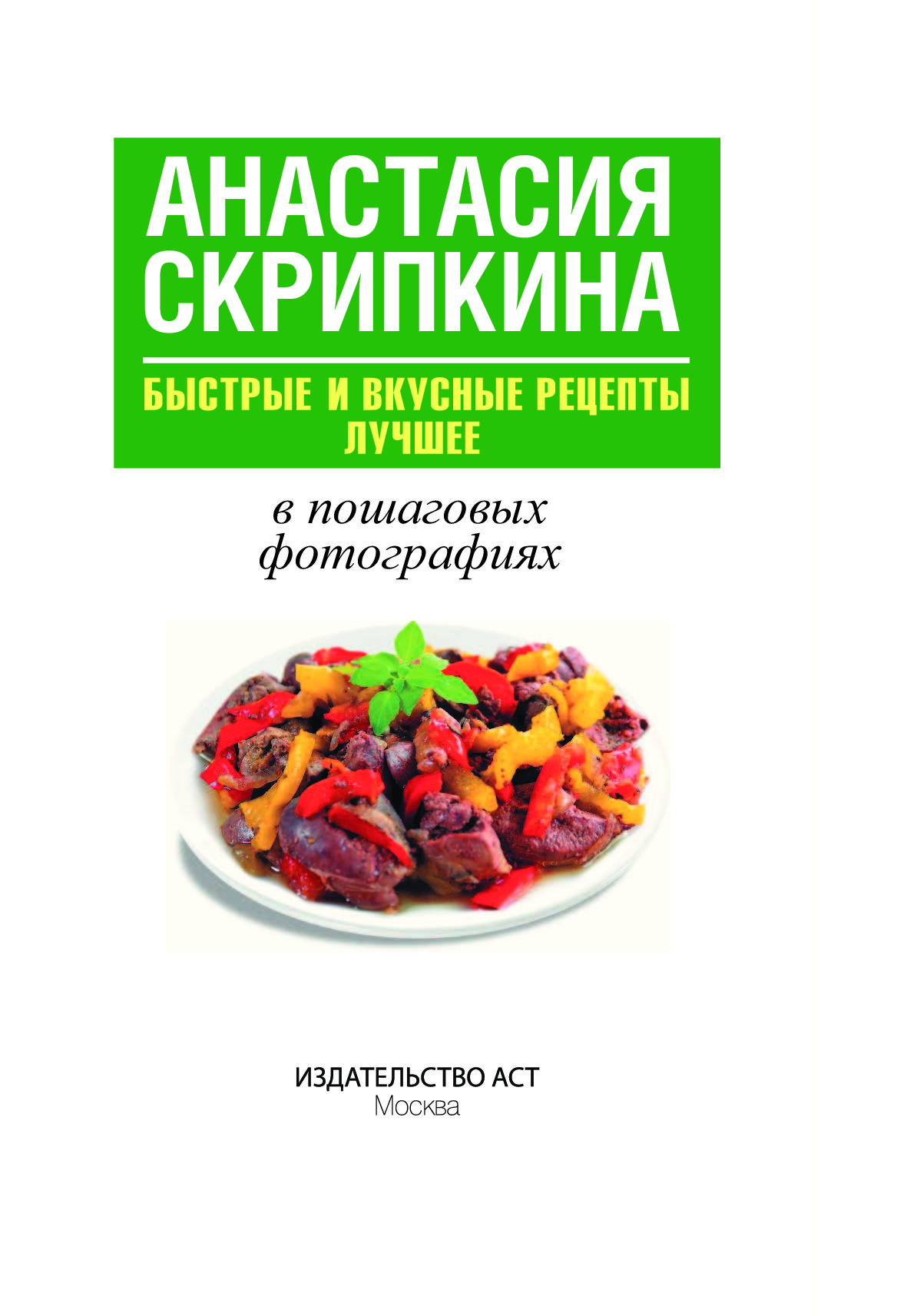 АНАСТАСИЯ СКРИПКИНА

БЫСТРЫЕ И ВКУСНЫЕ РЕЦЕПТЫ
ЛУЧШЕЕ

в пошаговых фотографиях

ИЗДАТЕЛЬСТВО АСТ
Москва